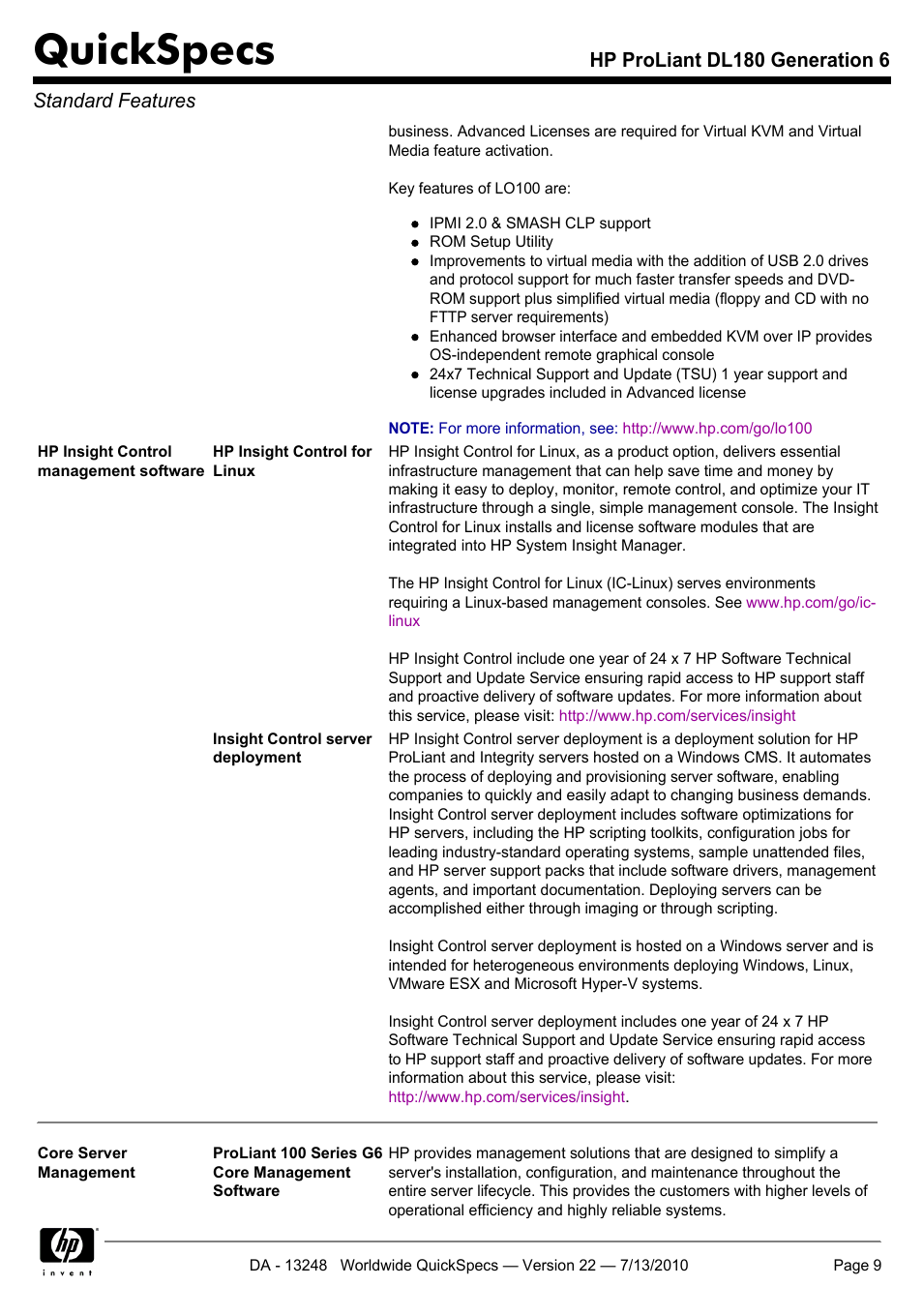 QuickSpecs

HP ProLiant DL180 Generation 6

Standard Features

business. Advanced Licenses are required for Virtual KVM and Virtual Media feature activation.

Key features of LO100 are:

- IPMI 2.0 & SMASH CLP support
- ROM Setup Utility
- Improvements to virtual media with the addition of USB 2.0 drives and protocol support for much faster transfer speeds and DVD-ROM support plus simplified virtual media (floppy and CD with no FTTP server requirements)
- Enhanced browser interface and embedded KVM over IP provides OS-independent remote graphical console
- 24x7 Technical Support and Update (TSU) 1 year support and license upgrades included in Advanced license

NOTE: For more information, see: http://www.hp.com/go/lo100

HP Insight Control management software

HP Insight Control for Linux

HP Insight Control for Linux, as a product option, delivers essential infrastructure management that can help save time and money by making it easy to deploy, monitor, remote control, and optimize your IT infrastructure through a single, simple management console. The Insight Control for Linux installs and license software modules that are integrated into HP System Insight Manager.

The HP Insight Control for Linux (IC-Linux) serves environments requiring a Linux-based management consoles. See www.hp.com/go/ic-linux

HP Insight Control include one year of 24 x 7 HP Software Technical Support and Update Service ensuring rapid access to HP support staff and proactive delivery of software updates. For more information about this service, please visit: http://www.hp.com/services/insight

Insight Control server deployment

HP Insight Control server deployment is a deployment solution for HP ProLiant and Integrity servers hosted on a Windows CMS. It automates the process of deploying and provisioning server software, enabling companies to quickly and easily adapt to changing business demands. Insight Control server deployment includes software optimizations for HP servers, including the HP scripting toolkits, configuration jobs for leading industry-standard operating systems, sample unattended files, and HP server support packs that include software drivers, management agents, and important documentation. Deploying servers can be accomplished either through imaging or through scripting.

Insight Control server deployment is hosted on a Windows server and is intended for heterogeneous environments deploying Windows, Linux, VMware ESX and Microsoft Hyper-V systems.

Insight Control server deployment includes one year of 24 x 7 HP Software Technical Support and Update Service ensuring rapid access to HP support staff and proactive delivery of software updates. For more information about this service, please visit: http://www.hp.com/services/insight.

Core Server Management

ProLiant 100 Series G6 Core Management Software

HP provides management solutions that are designed to simplify a server's installation, configuration, and maintenance throughout the entire server lifecycle. This provides the customers with higher levels of operational efficiency and highly reliable systems.

hp invent

DA - 13248 Worldwide QuickSpecs — Version 22 — 7/13/2010

Page 9